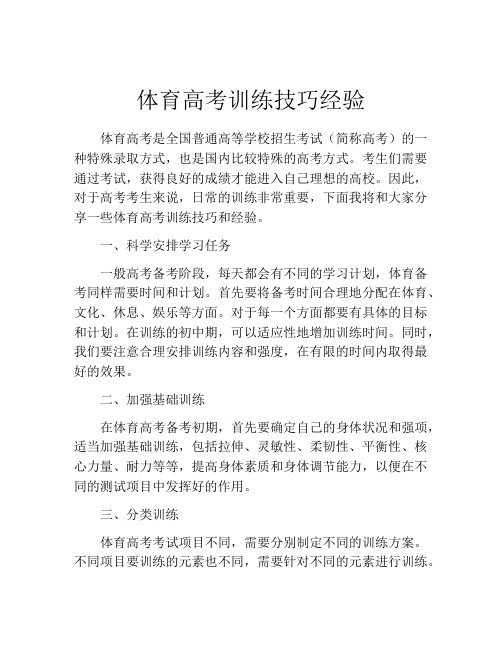 体育高考训练技巧经验

体育高考是全国普通高等学校招生考试（简称高考）的一种特殊录取方式，也是国内比较特殊的高考方式。考生们需要通过考试，获得良好的成绩才能进入自己理想的高校。因此，对于高考考生来说，日常的训练非常重要，下面我将和大家分享一些体育高考训练技巧和经验。

一、科学安排学习任务

一般高考备考阶段，每天都会有不同的学习计划，体育备考同样需要时间和计划。首先要将备考时间合理地分配在体育、文化、休息、娱乐等方面。对于每一个方面都要有具体的目标和计划。在训练的初中期，可以适应性地增加训练时间。同时，我们要注意合理安排训练内容和强度，在有限的时间内取得最好的效果。

二、加强基础训练

在体育高考备考初期，首先要确定自己的身体状况和强项，适当加强基础训练，包括拉伸、灵敏性、柔韧性、平衡性、核心力量、耐力等等，提高身体素质和身体调节能力，以便在不同的测试项目中发挥好的作用。

三、分类训练

体育高考考试项目不同，需要分别制定不同的训练方案。不同项目要训练的元素也不同，需要针对不同的元素进行训练。